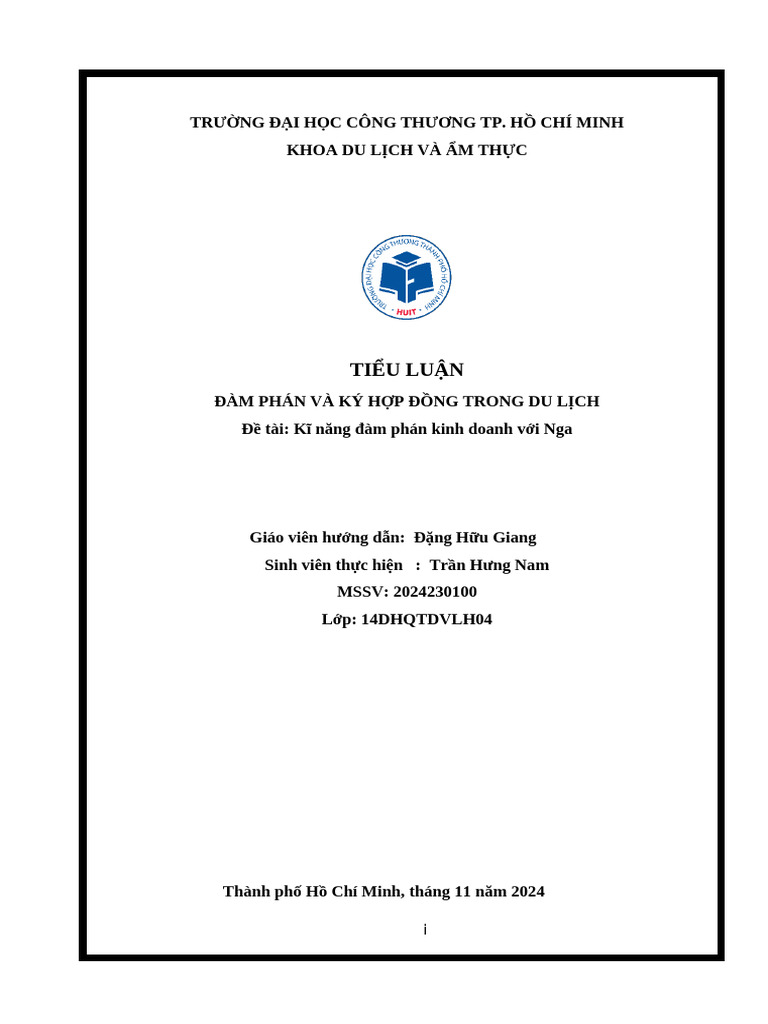 TRƯỜNG ĐẠI HỌC CÔNG THƯƠNG TP. HỒ CHÍ MINH
KHOA DU LỊCH VÀ ẨM THỰC

TRƯỜNG ĐẠI HỌC CÔNG THƯƠNG THÀNH PHỐ HỒ CHÍ MINH
HUIT

TIỂU LUẬN
ĐÀM PHÁN VÀ KÝ HỢP ĐỒNG TRONG DU LỊCH
Đề tài: Kĩ năng đàm phán kinh doanh với Nga

Giáo viên hướng dẫn: Đặng Hữu Giang
Sinh viên thực hiện : Trần Hưng Nam
MSSV: 2024230100
Lớp: 14DHQTDVLH04

Thành phố Hồ Chí Minh, tháng 11 năm 2024

i